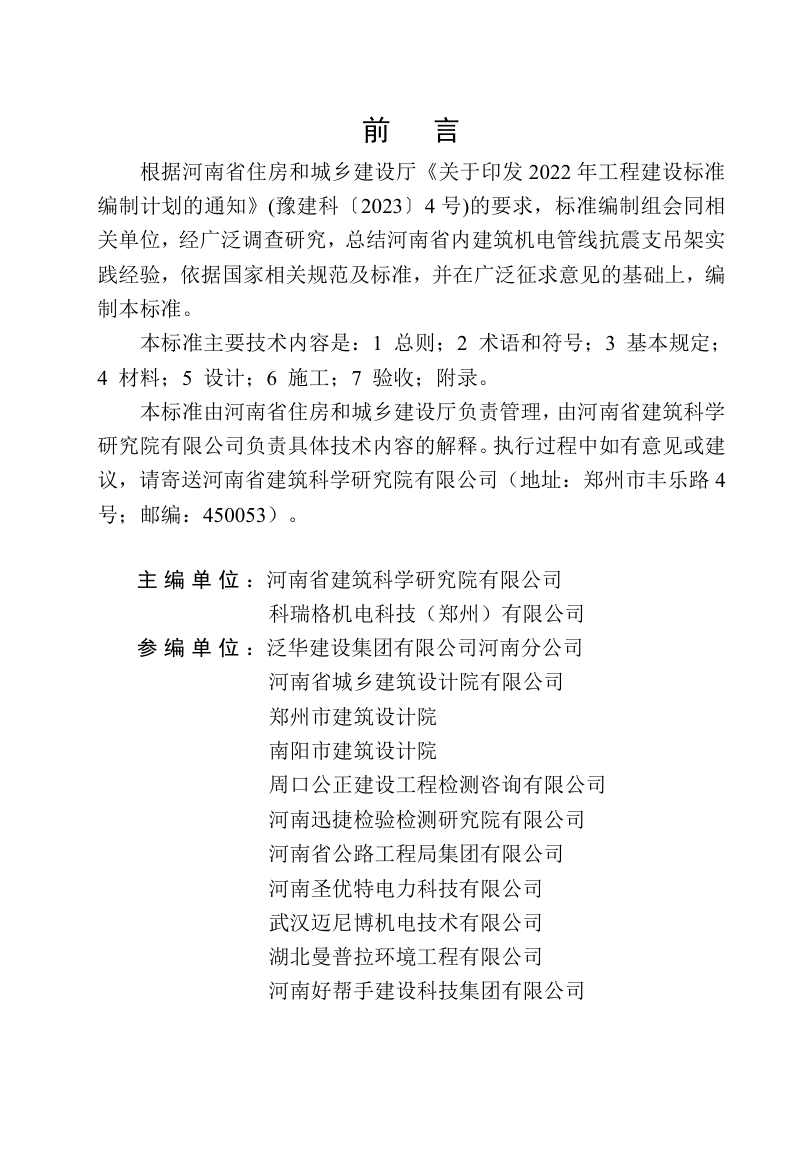 前　言

根据河南省住房和城乡建设厅《关于印发 2022 年工程建设标准编制计划的通知》(豫建科〔2023〕4 号)的要求，标准编制组会同相关单位，经广泛调查研究，总结河南省内建筑机电管线抗震支吊架实践经验，依据国家相关规范及标准，并在广泛征求意见的基础上，编制本标准。

本标准主要技术内容是：1 总则；2 术语和符号；3 基本规定；4 材料；5 设计；6 施工；7 验收；附录。

本标准由河南省住房和城乡建设厅负责管理，由河南省建筑科学研究院有限公司负责具体技术内容的解释。执行过程中如有意见或建议，请寄送河南省建筑科学研究院有限公司（地址：郑州市丰乐路 4 号；邮编：450053）。

主 编 单 位：河南省建筑科学研究院有限公司
科瑞格机电科技（郑州）有限公司
参 编 单 位：泛华建设集团有限公司河南分公司
河南省城乡建筑设计院有限公司
郑州市建筑设计院
南阳市建筑设计院
周口公正建设工程检测咨询有限公司
河南迅捷检验检测研究院有限公司
河南省公路工程局集团有限公司
河南圣优特电力科技有限公司
武汉迈尼博机电技术有限公司
湖北曼普拉环境工程有限公司
河南好帮手建设科技集团有限公司